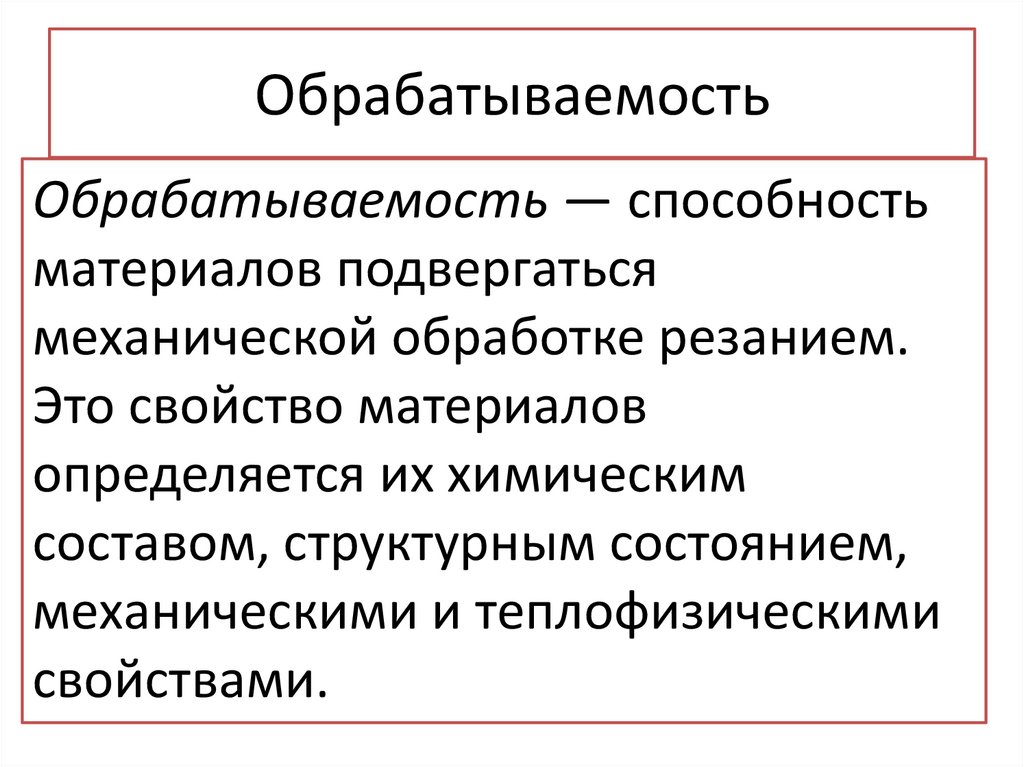 Обрабатываемость

Обрабатываемость — способность материалов подвергаться механической обработке резанием. Это свойство материалов определяется их химическим составом, структурным состоянием, механическими и теплофизическими свойствами.